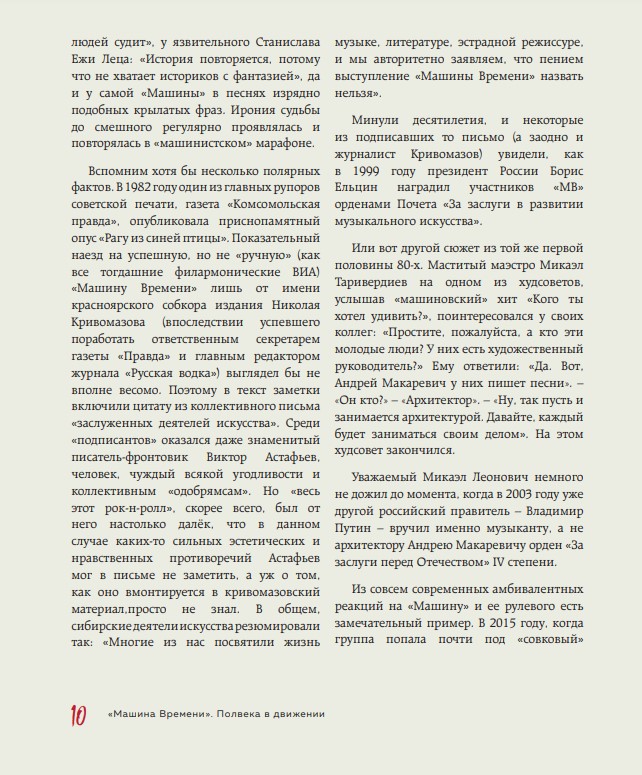 людей судит», у язвительного Станислава Ежи Леца: «История повторяется, потому что не хватает историков с фантазией», да и у самой «Машины» в песнях изрядно подобных крылатых фраз. Ирония судьбы до смешного регулярно проявлялась и повторялась в «машинистском» марафоне.

Вспомним хотя бы несколько полярных фактов. В 1982 году один из главных рупоров советской печати, газета «Комсомольская правда», опубликовала приснопамятный опус «Рагу из синей птицы». Показательный наезд на успешную, но не «ручную» (как все тогдашние филармонические ВИА) «Машину Времени» лишь от имени красноярского собкора издания Николая Кривомазова (впоследствии успевшего поработать ответственным секретарем газеты «Правда» и главным редактором журнала «Русская водка») выглядел бы не вполне весомо. Поэтому в текст заметки включили цитату из коллективного письма «заслуженных деятелей искусства». Среди «подписантов» оказался даже знаменитый писатель-фронтовик Виктор Астафьев, человек, чуждый всякой угодливости и коллективным «одобрямсам». Но «весь этот рок-н-ролл», скорее всего, был от него настолько далёк, что в данном случае каких-то сильных эстетических и нравственных противоречий Астафьев мог в письме не заметить, а уж о том, как оно вмонтируется в кривомазовский материал,просто не знал. В общем, сибирские деятели искусства резюмировали так: «Многие из нас посвятили жизнь музыке, литературе, эстрадной режиссуре, и мы авторитетно заявляем, что пением выступление «Машины Времени» назвать нельзя».

Минули десятилетия, и некоторые из подписавших то письмо (а заодно и журналист Кривомазов) увидели, как в 1999 году президент России Борис Ельцин наградил участников «МВ» орденами Почета «За заслуги в развитии музыкального искусства».

Или вот другой сюжет из той же первой половины 80-х. Маститый маэстро Микаэл Таривердиев на одном из худсоветов, услышав «машиновский» хит «Кого ты хотел удивить?», поинтересовался у своих коллег: «Простите, пожалуйста, а кто эти молодые люди? У них есть художественный руководитель?» Ему ответили: «Да. Вот, Андрей Макаревич у них пишет песни». – «Он кто?» – «Архитектор». – «Ну, так пусть и занимается архитектурой. Давайте, каждый будет заниматься своим делом». На этом худсовет закончился.

Уважаемый Микаэл Леонович немного не дожил до момента, когда в 2003 году уже другой российский правитель – Владимир Путин – вручил именно музыканту, а не архитектору Андрею Макаревичу орден «За заслуги перед Отечеством» IV степени.

Из совсем современных амбивалентных реакций на «Машину» и ее рулевого есть замечательный пример. В 2015 году, когда группа попала почти под «совковый»

10 «Машина Времени». Полвека в движении